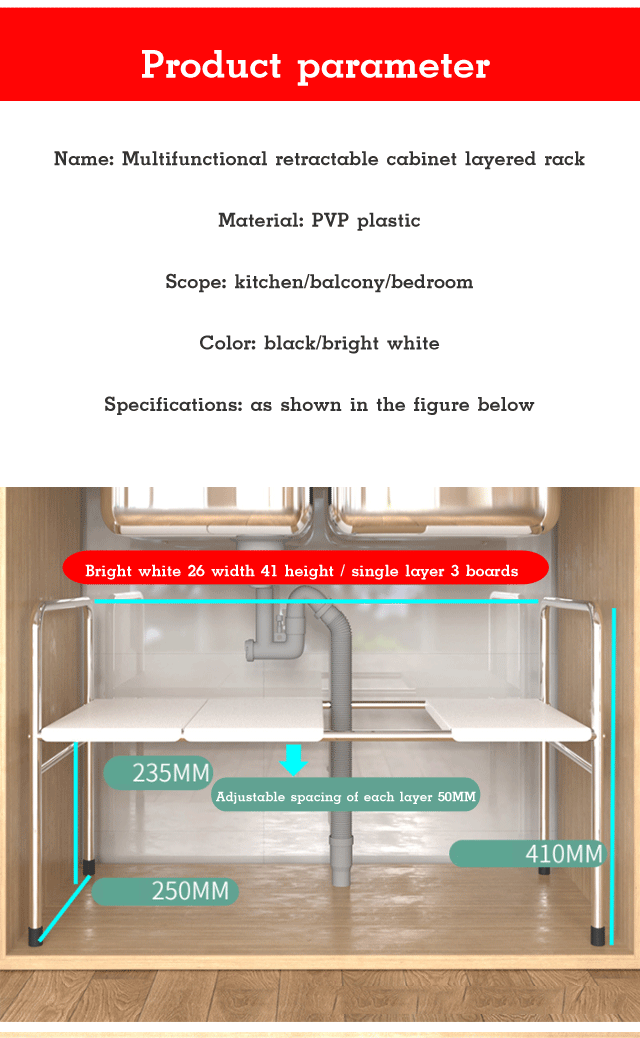 Product parameter

Name: Multifunctional retractable cabinet layered rack

Material: PVP plastic

Scope: kitchen/balcony/bedroom

Color: black/bright white

Specifications: as shown in the figure below

Bright white 26 width 41 height / single layer 3 boards

235MM

Adjustable spacing of each layer 50MM

410MM

250MM